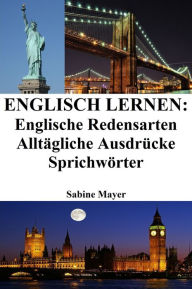 ENGLISCH LERNEN:
Englische Redensarten
Alltägliche Ausdrücke
Sprichwörter

Sabine Mayer